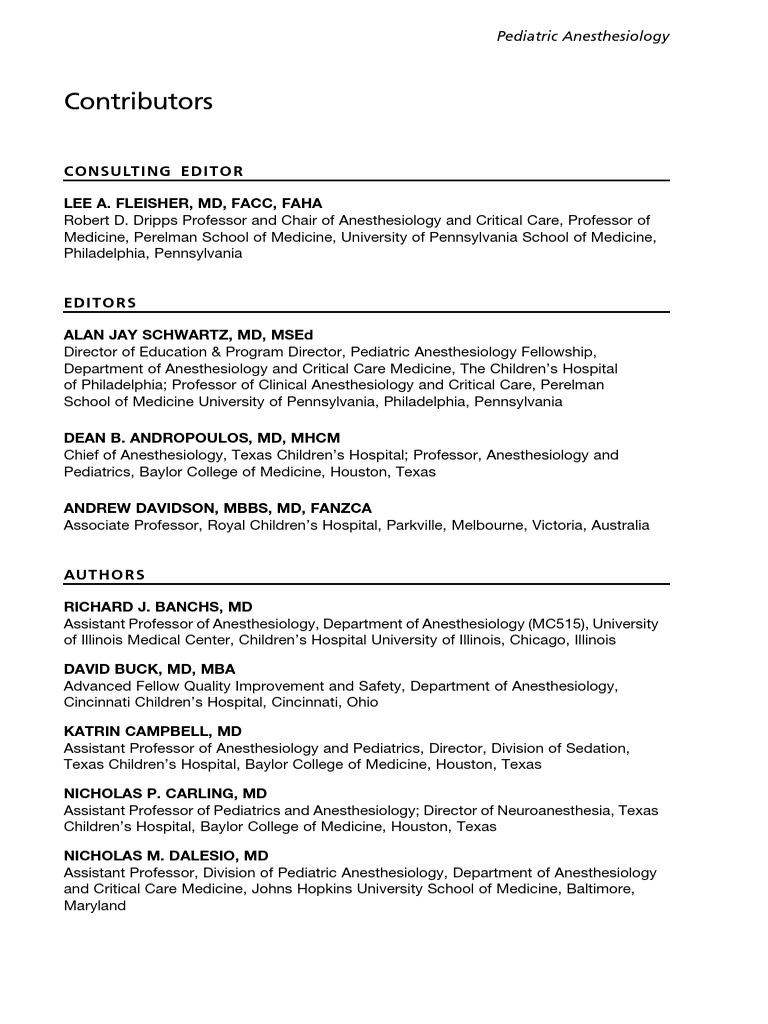 Pediatric Anesthesiology

Contributors

CONSULTING EDITOR

LEE A. FLEISHER, MD, FACC, FAHA
Robert D. Dripps Professor and Chair of Anesthesiology and Critical Care, Professor of Medicine, Perelman School of Medicine, University of Pennsylvania School of Medicine, Philadelphia, Pennsylvania

EDITORS

ALAN JAY SCHWARTZ, MD, MSEd
Director of Education & Program Director, Pediatric Anesthesiology Fellowship, Department of Anesthesiology and Critical Care Medicine, The Children's Hospital of Philadelphia; Professor of Clinical Anesthesiology and Critical Care, Perelman School of Medicine University of Pennsylvania, Philadelphia, Pennsylvania

DEAN B. ANDROPOULOS, MD, MHCM
Chief of Anesthesiology, Texas Children's Hospital; Professor, Anesthesiology and Pediatrics, Baylor College of Medicine, Houston, Texas

ANDREW DAVIDSON, MBBS, MD, FANZCA
Associate Professor, Royal Children's Hospital, Parkville, Melbourne, Victoria, Australia

AUTHORS

RICHARD J. BANCHS, MD
Assistant Professor of Anesthesiology, Department of Anesthesiology (MC515), University of Illinois Medical Center, Children's Hospital University of Illinois, Chicago, Illinois

DAVID BUCK, MD, MBA
Advanced Fellow Quality Improvement and Safety, Department of Anesthesiology, Cincinnati Children's Hospital, Cincinnati, Ohio

KATRIN CAMPBELL, MD
Assistant Professor of Anesthesiology and Pediatrics, Director, Division of Sedation, Texas Children's Hospital, Baylor College of Medicine, Houston, Texas

NICHOLAS P. CARLING, MD
Assistant Professor of Pediatrics and Anesthesiology; Director of Neuroanesthesia, Texas Children's Hospital, Baylor College of Medicine, Houston, Texas

NICHOLAS M. DALESIO, MD
Assistant Professor, Division of Pediatric Anesthesiology, Department of Anesthesiology and Critical Care Medicine, Johns Hopkins University School of Medicine, Baltimore, Maryland